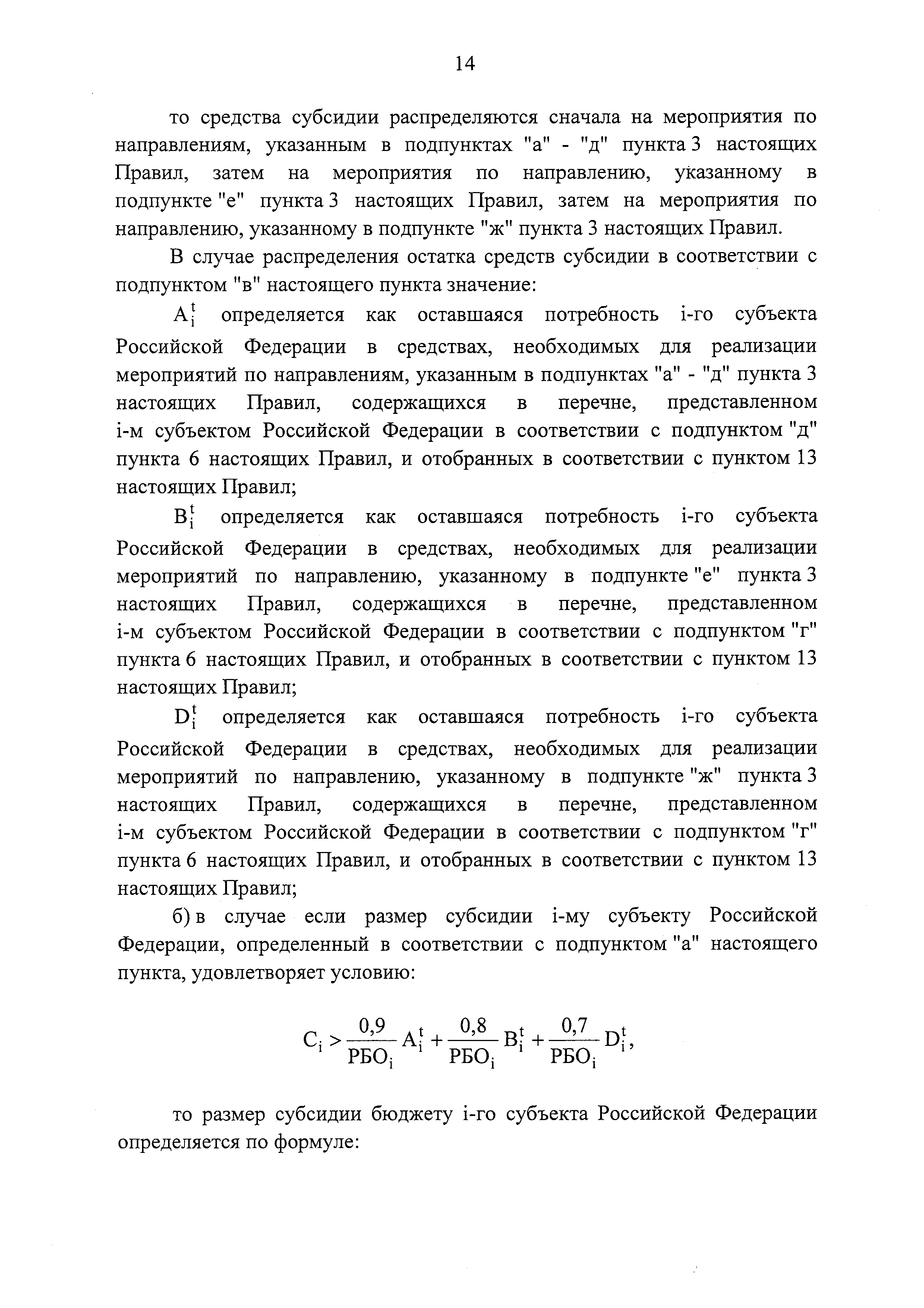 14

то средства субсидии распределяются сначала на мероприятия по направлениям, указанным в подпунктах "а" - "д" пункта 3 настоящих Правил, затем на мероприятия по направлению, указанному в подпункте "е" пункта 3 настоящих Правил, затем на мероприятия по направлению, указанному в подпункте "ж" пункта 3 настоящих Правил.

В случае распределения остатка средств субсидии в соответствии с подпунктом "в" настоящего пункта значение:

$A_i^t$ определяется как оставшаяся потребность i-го субъекта Российской Федерации в средствах, необходимых для реализации мероприятий по направлениям, указанным в подпунктах "а" - "д" пункта 3 настоящих Правил, содержащихся в перечне, представленном i-м субъектом Российской Федерации в соответствии с подпунктом "д" пункта 6 настоящих Правил, и отобранных в соответствии с пунктом 13 настоящих Правил;

$B_i^t$ определяется как оставшаяся потребность i-го субъекта Российской Федерации в средствах, необходимых для реализации мероприятий по направлению, указанному в подпункте "е" пункта 3 настоящих Правил, содержащихся в перечне, представленном i-м субъектом Российской Федерации в соответствии с подпунктом "г" пункта 6 настоящих Правил, и отобранных в соответствии с пунктом 13 настоящих Правил;

$D_i^t$ определяется как оставшаяся потребность i-го субъекта Российской Федерации в средствах, необходимых для реализации мероприятий по направлению, указанному в подпункте "ж" пункта 3 настоящих Правил, содержащихся в перечне, представленном i-м субъектом Российской Федерации в соответствии с подпунктом "г" пункта 6 настоящих Правил, и отобранных в соответствии с пунктом 13 настоящих Правил;

б) в случае если размер субсидии i-му субъекту Российской Федерации, определенный в соответствии с подпунктом "а" настоящего пункта, удовлетворяет условию:

$C_i > \frac{0,9}{РБО_i} A_i^t + \frac{0,8}{РБО_i} B_i^t + \frac{0,7}{РБО_i} D_i^t,$

то размер субсидии бюджету i-го субъекта Российской Федерации определяется по формуле: